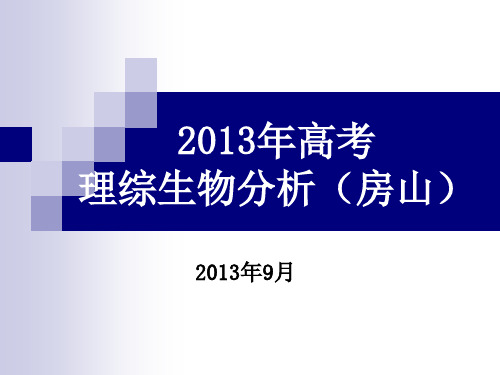 2013年高考
理综生物分析（房山）

2013年9月